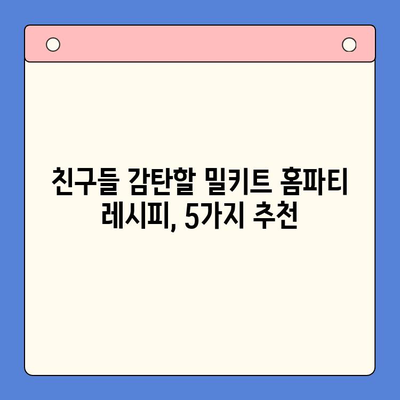 친구들 감탄할 밀키트 홈파티 레시피, 5가지 추천